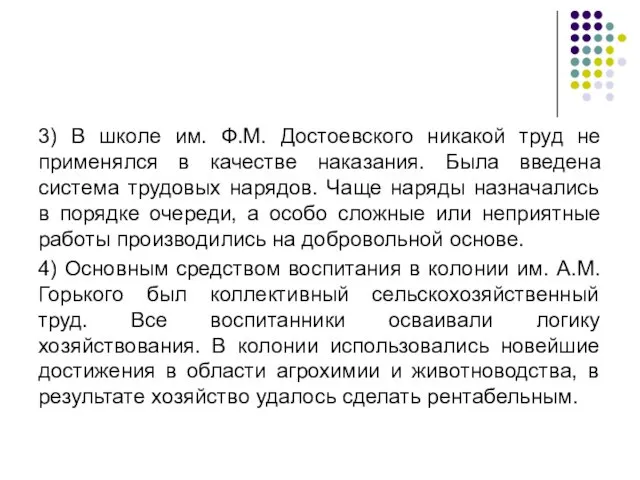 3) В школе им. Ф.М. Достоевского никакой труд не применялся в качестве наказания. Была введена система трудовых нарядов. Чаще наряды назначались в порядке очереди, а особо сложные или неприятные работы производились на добровольной основе.

4) Основным средством воспитания в колонии им. А.М. Горького был коллективный сельскохозяйственный труд. Все воспитанники осваивали логику хозяйствования. В колонии использовались новейшие достижения в области агрохимии и животноводства, в результате хозяйство удалось сделать рентабельным.